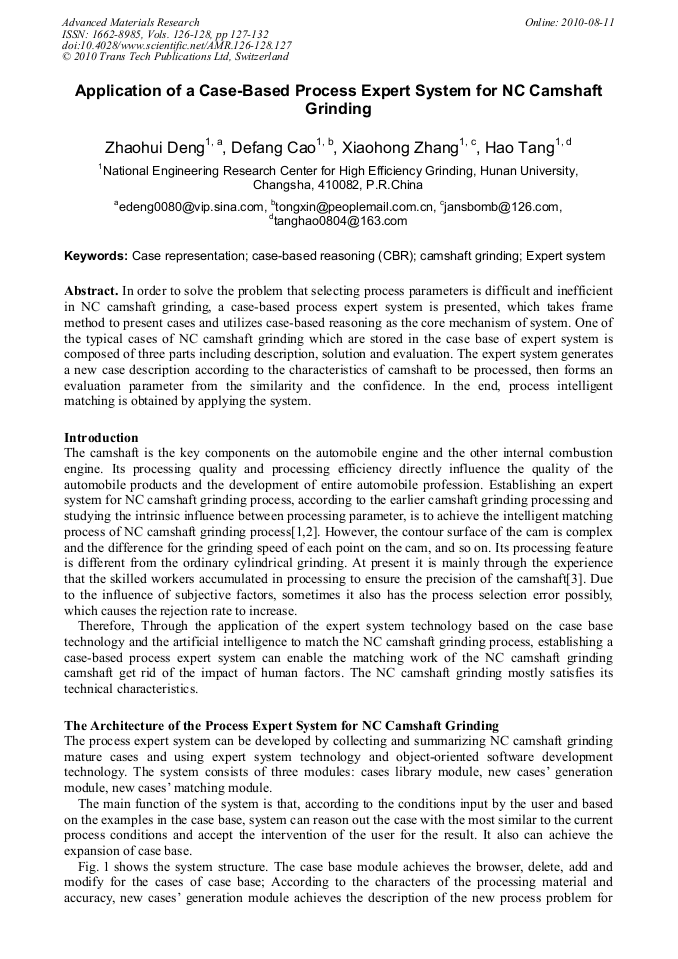 Advanced Materials Research
ISSN: 1662-8985, Vols. 126-128, pp 127-132
doi:10.4028/www.scientific.net/AMR.126-128.127
© 2010 Trans Tech Publications Ltd, Switzerland

Online: 2010-08-11

Application of a Case-Based Process Expert System for NC Camshaft Grinding

Zhaohui Deng$^{1, a}$, Defang Cao$^{1, b}$, Xiaohong Zhang$^{1, c}$, Hao Tang$^{1, d}$

$^{1}$National Engineering Research Center for High Efficiency Grinding, Hunan University, Changsha, 410082, P.R.China

$^{a}$edeng0080@vip.sina.com, $^{b}$tongxin@peoplemail.com.cn, $^{c}$jansbomb@126.com, $^{d}$tanghao0804@163.com

Keywords: Case representation; case-based reasoning (CBR); camshaft grinding; Expert system

Abstract. In order to solve the problem that selecting process parameters is difficult and inefficient in NC camshaft grinding, a case-based process expert system is presented, which takes frame method to present cases and utilizes case-based reasoning as the core mechanism of system. One of the typical cases of NC camshaft grinding which are stored in the case base of expert system is composed of three parts including description, solution and evaluation. The expert system generates a new case description according to the characteristics of camshaft to be processed, then forms an evaluation parameter from the similarity and the confidence. In the end, process intelligent matching is obtained by applying the system.

Introduction
The camshaft is the key components on the automobile engine and the other internal combustion engine. Its processing quality and processing efficiency directly influence the quality of the automobile products and the development of entire automobile profession. Establishing an expert system for NC camshaft grinding process, according to the earlier camshaft grinding processing and studying the intrinsic influence between processing parameter, is to achieve the intelligent matching process of NC camshaft grinding process[1,2]. However, the contour surface of the cam is complex and the difference for the grinding speed of each point on the cam, and so on. Its processing feature is different from the ordinary cylindrical grinding. At present it is mainly through the experience that the skilled workers accumulated in processing to ensure the precision of the camshaft[3]. Due to the influence of subjective factors, sometimes it also has the process selection error possibly, which causes the rejection rate to increase.
Therefore, Through the application of the expert system technology based on the case base technology and the artificial intelligence to match the NC camshaft grinding process, establishing a case-based process expert system can enable the matching work of the NC camshaft grinding camshaft get rid of the impact of human factors. The NC camshaft grinding mostly satisfies its technical characteristics.

The Architecture of the Process Expert System for NC Camshaft Grinding
The process expert system can be developed by collecting and summarizing NC camshaft grinding mature cases and using expert system technology and object-oriented software development technology. The system consists of three modules: cases library module, new cases' generation module, new cases' matching module.
The main function of the system is that, according to the conditions input by the user and based on the examples in the case base, system can reason out the case with the most similar to the current process conditions and accept the intervention of the user for the result. It also can achieve the expansion of case base.
Fig. 1 shows the system structure. The case base module achieves the browser, delete, add and modify for the cases of case base; According to the characters of the processing material and accuracy, new cases' generation module achieves the description of the new process problem for